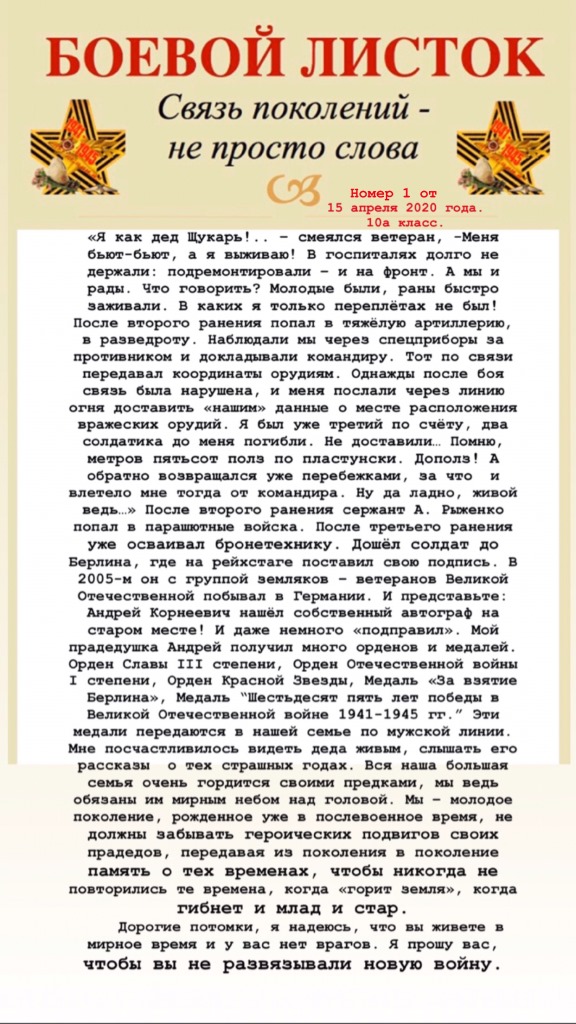 БОЕВОЙ ЛИСТОК

Связь поколений - не просто слова

Номер 1 от 15 апреля 2020 года. 10а класс.

«Я как дед Щукарь!.. – смеялся ветеран, -Меня бьют-бьют, а я выживаю! В госпиталях долго не держали: подремонтировали – и на фронт. А мы и рады. Что говорить? Молодые были, раны быстро заживали. В каких я только переплётах не был! После второго ранения попал в тяжёлую артиллерию, в разведроту. Наблюдали мы через спецприборы за противником и докладывали командиру. Тот по связи передавал координаты орудиям. Однажды после боя связь была нарушена, и меня послали через линию огня доставить «нашим» данные о месте расположения вражеских орудий. Я был уже третий по счёту, два солдатика до меня погибли. Не доставили… Помню, метров пятьсот полз по пластунски. Дополз! А обратно возвращался уже перебежками, за что и влетело мне тогда от командира. Ну да ладно, живой ведь…» После второго ранения сержант А. Рыженко попал в парашютные войска. После третьего ранения уже осваивал бронетехнику. Дошёл солдат до Берлина, где на рейхстаге поставил свою подпись. В 2005-м он с группой земляков – ветеранов Великой Отечественной побывал в Германии. И представьте: Андрей Корнеевич нашёл собственный автограф на старом месте! И даже немного «подправил». Мой прадедушка Андрей получил много орденов и медалей. Орден Славы III степени, Орден Отечественной войны I степени, Орден Красной Звезды, Медаль «За взятие Берлина», Медаль "Шестьдесят пять лет победы в Великой Отечественной войне 1941-1945 гг." Эти медали передаются в нашей семье по мужской линии. Мне посчастливилось видеть деда живым, слышать его рассказы о тех страшных годах. Вся наша большая семья очень гордится своими предками, мы ведь обязаны им мирным небом над головой. Мы – молодое поколение, рожденное уже в послевоенное время, не должны забывать героических подвигов своих прадедов, передавая из поколения в поколение память о тех временах, чтобы никогда не повторились те времена, когда «горит земля», когда гибнет и млад и стар.

Дорогие потомки, я надеюсь, что вы живете в мирное время и у вас нет врагов. Я прошу вас, чтобы вы не развязывали новую войну.